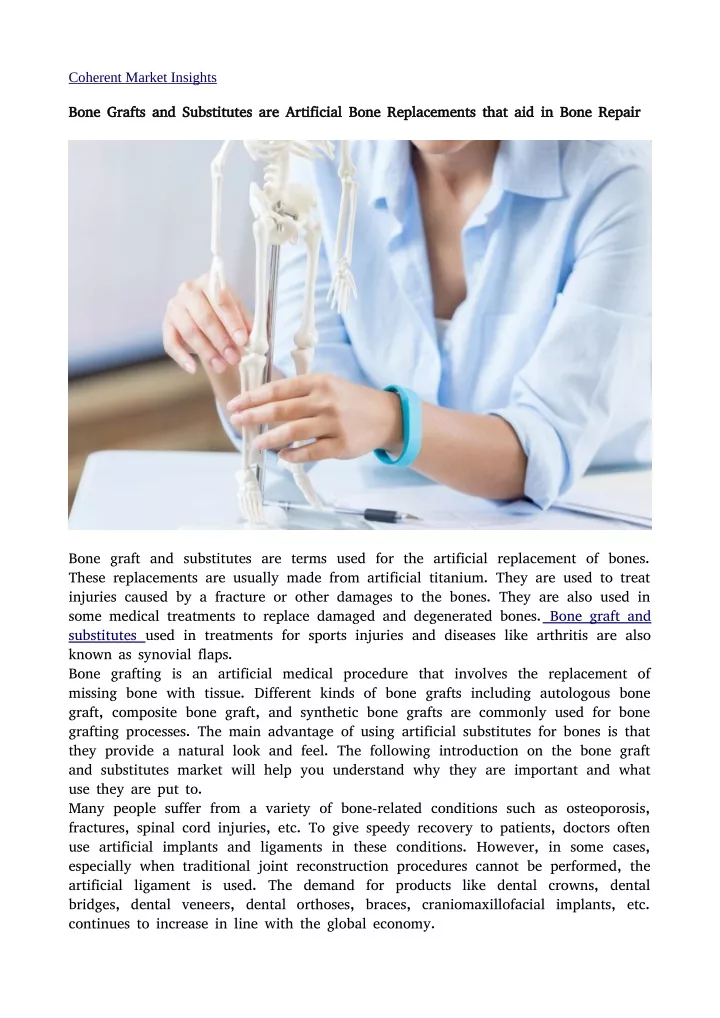 Coherent Market Insights

Bone Grafts and Substitutes are Artificial Bone Replacements that aid in Bone Repair

Bone graft and substitutes are terms used for the artificial replacement of bones. These replacements are usually made from artificial titanium. They are used to treat injuries caused by a fracture or other damages to the bones. They are also used in some medical treatments to replace damaged and degenerated bones. Bone graft and substitutes used in treatments for sports injuries and diseases like arthritis are also known as synovial flaps.
Bone grafting is an artificial medical procedure that involves the replacement of missing bone with tissue. Different kinds of bone grafts including autologous bone graft, composite bone graft, and synthetic bone grafts are commonly used for bone grafting processes. The main advantage of using artificial substitutes for bones is that they provide a natural look and feel. The following introduction on the bone graft and substitutes market will help you understand why they are important and what use they are put to.
Many people suffer from a variety of bone-related conditions such as osteoporosis, fractures, spinal cord injuries, etc. To give speedy recovery to patients, doctors often use artificial implants and ligaments in these conditions. However, in some cases, especially when traditional joint reconstruction procedures cannot be performed, the artificial ligament is used. The demand for products like dental crowns, dental bridges, dental veneers, dental orthoses, braces, craniomaxillofacial implants, etc. continues to increase in line with the global economy.